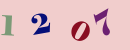 1 2 0 7